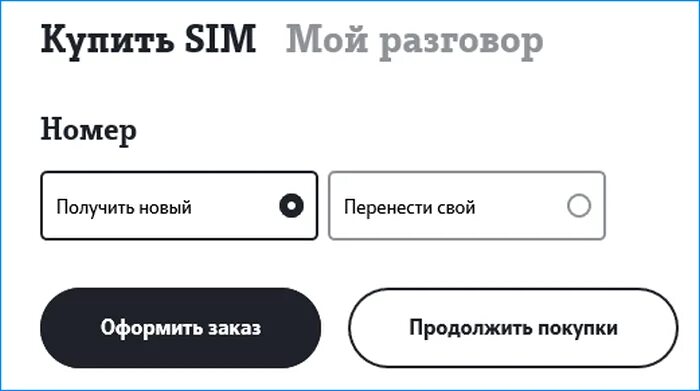 Купить SIM Мой разговор

Номер

Получить новый

Перенести свой

Оформить заказ

Продолжить покупки